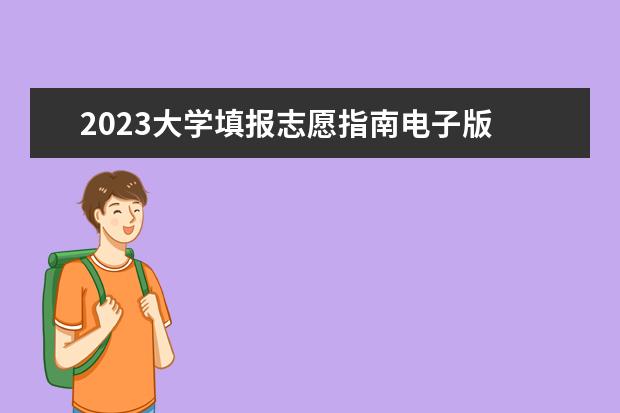 2023大学填报志愿指南电子版